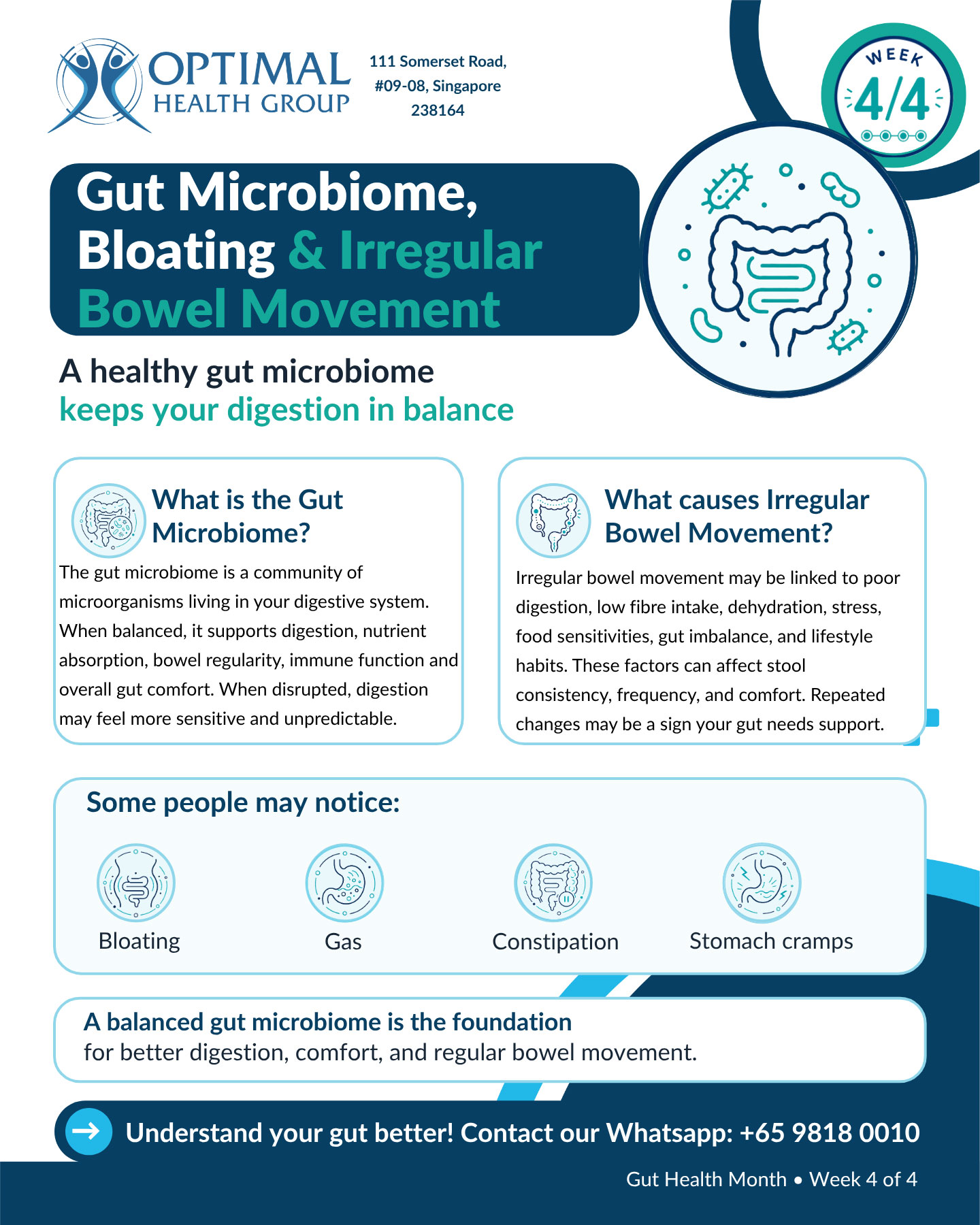 OPTIMAL
HEALTH GROUP

111 Somerset Road, #09-08, Singapore 238164

WEEK
4/4

Gut Microbiome, Bloating & Irregular Bowel Movement

A healthy gut microbiome
keeps your digestion in balance

What is the Gut Microbiome?

The gut microbiome is a community of microorganisms living in your digestive system. When balanced, it supports digestion, nutrient absorption, bowel regularity, immune function and overall gut comfort. When disrupted, digestion may feel more sensitive and unpredictable.

What causes Irregular Bowel Movement?

Irregular bowel movement may be linked to poor digestion, low fibre intake, dehydration, stress, food sensitivities, gut imbalance, and lifestyle habits. These factors can affect stool consistency, frequency, and comfort. Repeated changes may be a sign your gut needs support.

Some people may notice:

Bloating

Gas

Constipation

Stomach cramps

A balanced gut microbiome is the foundation
for better digestion, comfort, and regular bowel movement.

Understand your gut better! Contact our Whatsapp: +65 9818 0010

Gut Health Month • Week 4 of 4